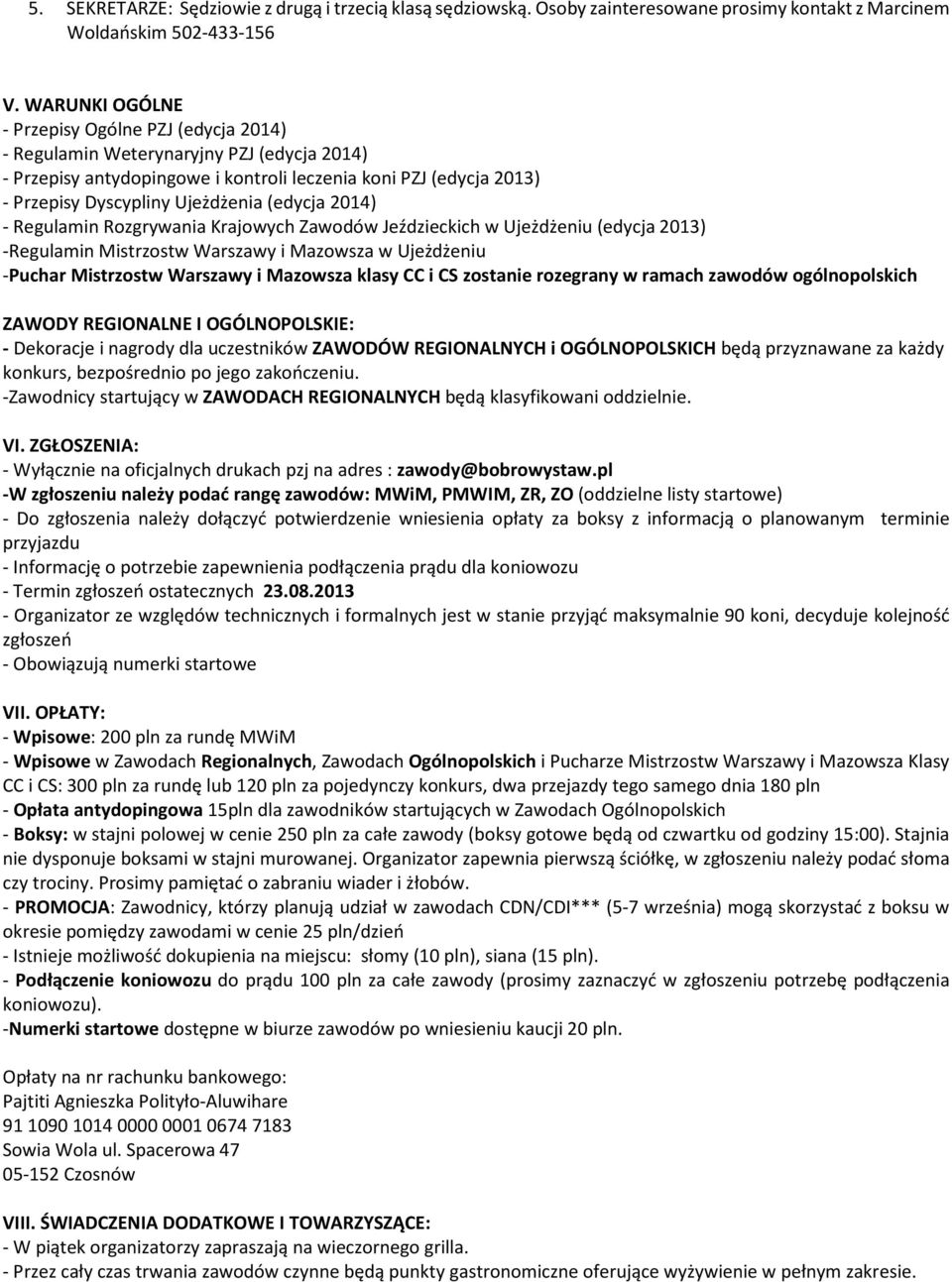 5. SEKRETARZE: Sędziowie z drugą i trzecią klasą sędziowską. Osoby zainteresowane prosimy kontakt z Marcinem Woldańskim 502-433-156

V. WARUNKI OGÓLNE
- Przepisy Ogólne PZJ (edycja 2014)
- Regulamin Weterynaryjny PZJ (edycja 2014)
- Przepisy antydopingowe i kontroli leczenia koni PZJ (edycja 2013)
- Przepisy Dyscypliny Ujeżdżenia (edycja 2014)
- Regulamin Rozgrywania Krajowych Zawodów Jeździeckich w Ujeżdżeniu (edycja 2013)
-Regulamin Mistrzostw Warszawy i Mazowsza w Ujeżdżeniu
-Puchar Mistrzostw Warszawy i Mazowsza klasy CC i CS zostanie rozegrany w ramach zawodów ogólnopolskich

ZAWODY REGIONALNE I OGÓLNOPOLSKIE:
- Dekoracje i nagrody dla uczestników ZAWODÓW REGIONALNYCH i OGÓLNOPOLSKICH będą przyznawane za każdy konkurs, bezpośrednio po jego zakończeniu.
-Zawodnicy startujący w ZAWODACH REGIONALNYCH będą klasyfikowani oddzielnie.

VI. ZGŁOSZENIA:
- Wyłącznie na oficjalnych drukach pzj na adres : zawody@bobrowystaw.pl
-W zgłoszeniu należy podać rangę zawodów: MWiM, PMWIM, ZR, ZO (oddzielne listy startowe)
- Do zgłoszenia należy dołączyć potwierdzenie wniesienia opłaty za boksy z informacją o planowanym terminie przyjazdu
- Informację o potrzebie zapewnienia podłączenia prądu dla koniowozu
- Termin zgłoszeń ostatecznych 23.08.2013
- Organizator ze względów technicznych i formalnych jest w stanie przyjąć maksymalnie 90 koni, decyduje kolejność zgłoszeń
- Obowiązują numerki startowe

VII. OPŁATY:
- Wpisowe: 200 pln za rundę MWiM
- Wpisowe w Zawodach Regionalnych, Zawodach Ogólnopolskich i Pucharze Mistrzostw Warszawy i Mazowsza Klasy CC i CS: 300 pln za rundę lub 120 pln za pojedynczy konkurs, dwa przejazdy tego samego dnia 180 pln
- Opłata antydopingowa 15pln dla zawodników startujących w Zawodach Ogólnopolskich
- Boksy: w stajni polowej w cenie 250 pln za całe zawody (boksy gotowe będą od czwartku od godziny 15:00). Stajnia nie dysponuje boksami w stajni murowanej. Organizator zapewnia pierwszą ściółkę, w zgłoszeniu należy podać słoma czy trociny. Prosimy pamiętać o zabraniu wiader i żłobów.
- PROMOCJA: Zawodnicy, którzy planują udział w zawodach CDN/CDI*** (5-7 września) mogą skorzystać z boksu w okresie pomiędzy zawodami w cenie 25 pln/dzień
- Istnieje możliwość dokupienia na miejscu: słomy (10 pln), siana (15 pln).
- Podłączenie koniowozu do prądu 100 pln za całe zawody (prosimy zaznaczyć w zgłoszeniu potrzebę podłączenia koniowozu).
-Numerki startowe dostępne w biurze zawodów po wniesieniu kaucji 20 pln.

Opłaty na nr rachunku bankowego:
Pajtiti Agnieszka Polityło-Aluwihare
91 1090 1014 0000 0001 0674 7183
Sowia Wola ul. Spacerowa 47
05-152 Czosnów

VIII. ŚWIADCZENIA DODATKOWE I TOWARZYSZĄCE:
- W piątek organizatorzy zapraszają na wieczornego grilla.
- Przez cały czas trwania zawodów czynne będą punkty gastronomiczne oferujące wyżywienie w pełnym zakresie.